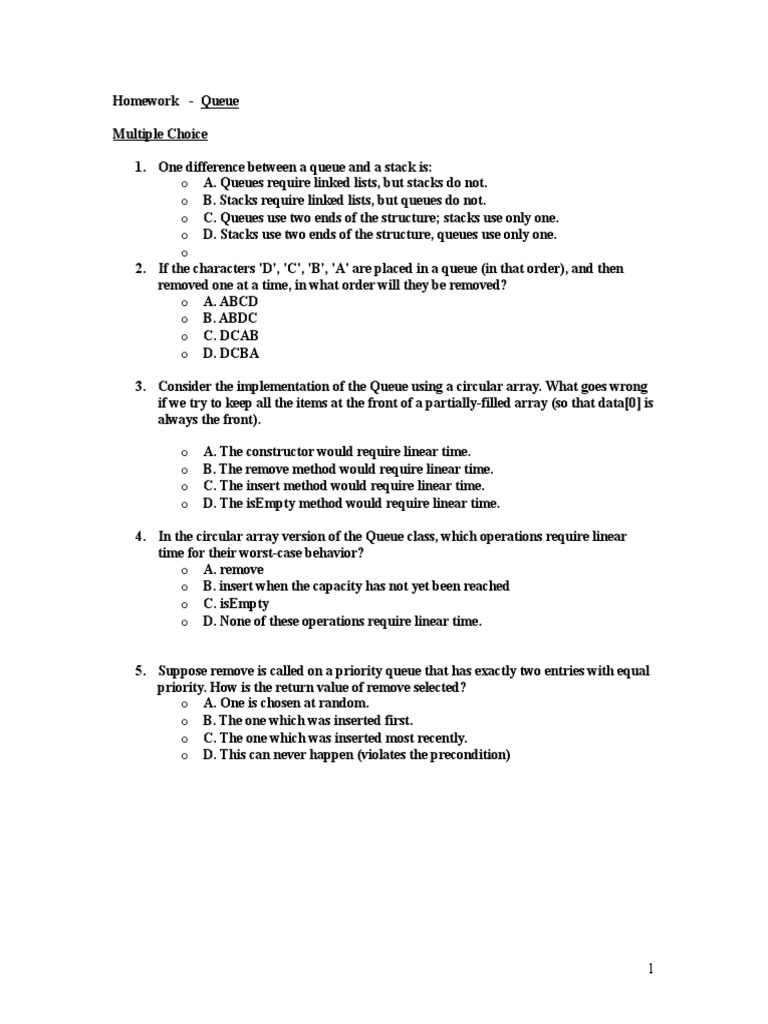 Homework - Queue

Multiple Choice

1. One difference between a queue and a stack is:
o A. Queues require linked lists, but stacks do not.
o B. Stacks require linked lists, but queues do not.
o C. Queues use two ends of the structure; stacks use only one.
o D. Stacks use two ends of the structure, queues use only one.
o

2. If the characters 'D', 'C', 'B', 'A' are placed in a queue (in that order), and then removed one at a time, in what order will they be removed?
o A. ABCD
o B. ABDC
o C. DCAB
o D. DCBA

3. Consider the implementation of the Queue using a circular array. What goes wrong if we try to keep all the items at the front of a partially-filled array (so that data[0] is always the front).

o A. The constructor would require linear time.
o B. The remove method would require linear time.
o C. The insert method would require linear time.
o D. The isEmpty method would require linear time.

4. In the circular array version of the Queue class, which operations require linear time for their worst-case behavior?
o A. remove
o B. insert when the capacity has not yet been reached
o C. isEmpty
o D. None of these operations require linear time.

5. Suppose remove is called on a priority queue that has exactly two entries with equal priority. How is the return value of remove selected?
o A. One is chosen at random.
o B. The one which was inserted first.
o C. The one which was inserted most recently.
o D. This can never happen (violates the precondition)

1